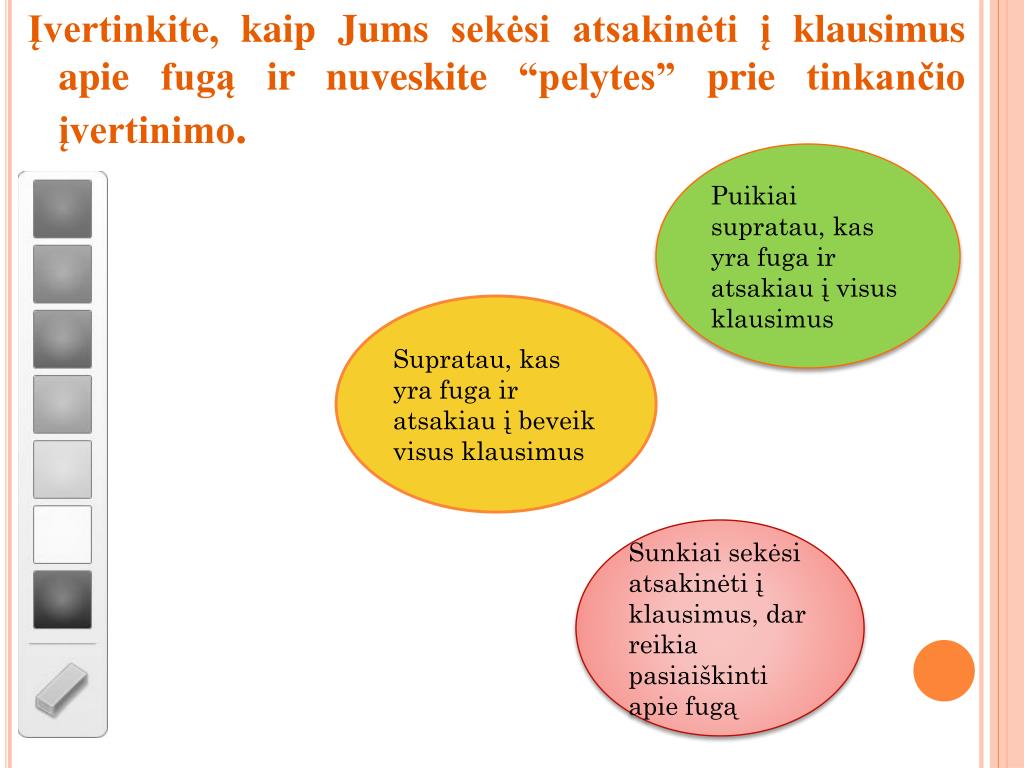 Įvertinkite, kaip Jums sekėsi atsakinėti į klausimus apie fugą ir nuveskite “pelytes” prie tinkančio įvertinimo.

Puikiai supratau, kas yra fuga ir atsakiau į visus klausimus

Supratau, kas yra fuga ir atsakiau į beveik visus klausimus

Sunkiai sekėsi atsakinėti į klausimus, dar reikia pasiaiškinti apie fugą